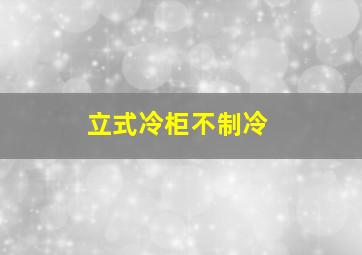 立式冷柜不制冷